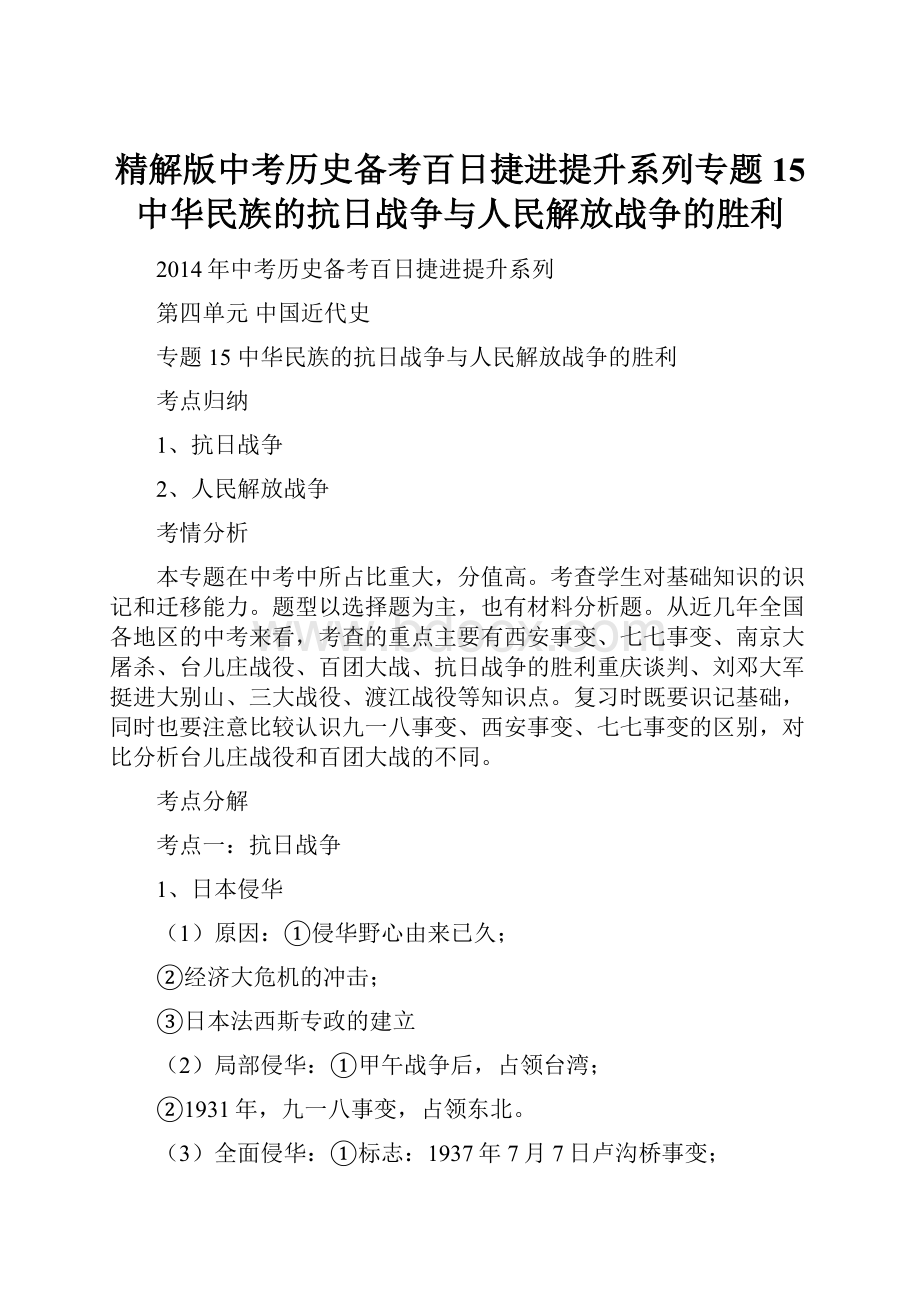 精解版中考历史备考百日捷进提升系列专题15中华民族的抗日战争与人民解放战争的胜利

2014年中考历史备考百日捷进提升系列

第四单元 中国近代史

专题15 中华民族的抗日战争与人民解放战争的胜利

考点归纳

1、抗日战争

2、人民解放战争

考情分析

本专题在中考中所占比重大，分值高。考查学生对基础知识的识记和迁移能力。题型以选择题为主，也有材料分析题。从近几年全国各地区的中考来看，考查的重点主要有西安事变、七七事变、南京大屠杀、台儿庄战役、百团大战、抗日战争的胜利重庆谈判、刘邓大军挺进大别山、三大战役、渡江战役等知识点。复习时既要识记基础，同时也要注意比较认识九一八事变、西安事变、七七事变的区别，对比分析台儿庄战役和百团大战的不同。

考点分解

考点一：抗日战争

1、日本侵华

（1）原因：①侵华野心由来已久；

②经济大危机的冲击；

③日本法西斯专政的建立

（2）局部侵华：①甲午战争后，占领台湾；

②1931年，九一八事变，占领东北。

（3）全面侵华：①标志：1937年7月7日卢沟桥事变；